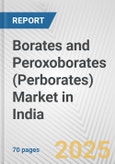 REPORT

Borates and Peroxoborates (Perborates) Market in India

70 pages

2025